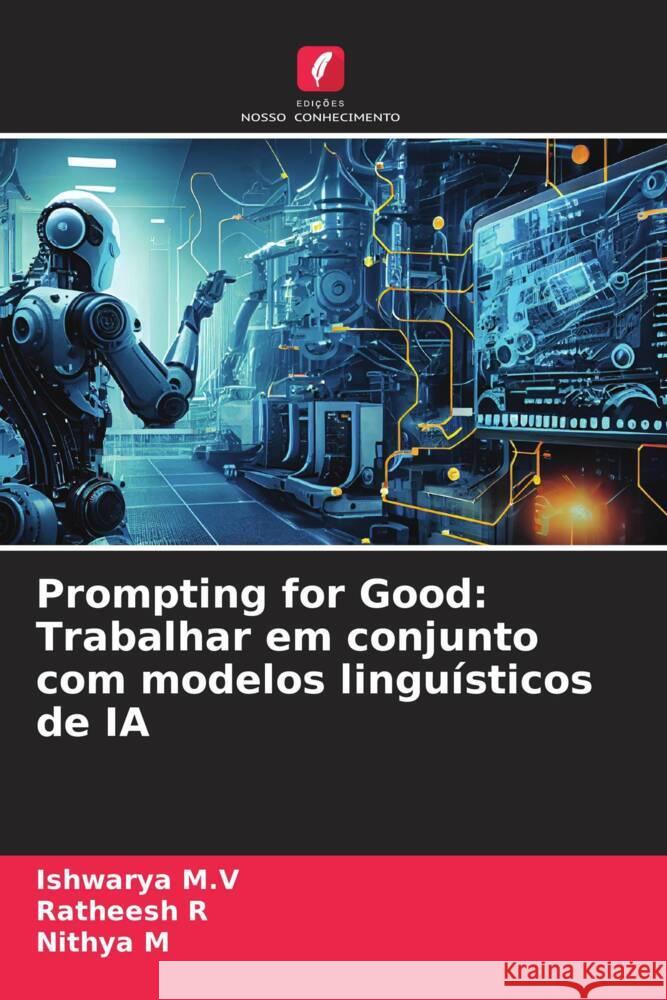 EDIÇÕES
NOSSO CONHECIMENTO

Prompting for Good: Trabalhar em conjunto com modelos linguísticos de IA

Ishwarya M.V
Ratheesh R
Nithya M